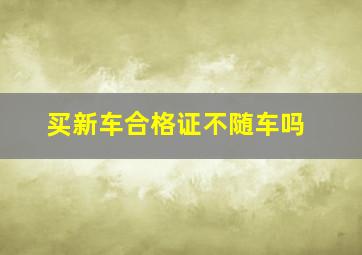 买新车合格证不随车吗